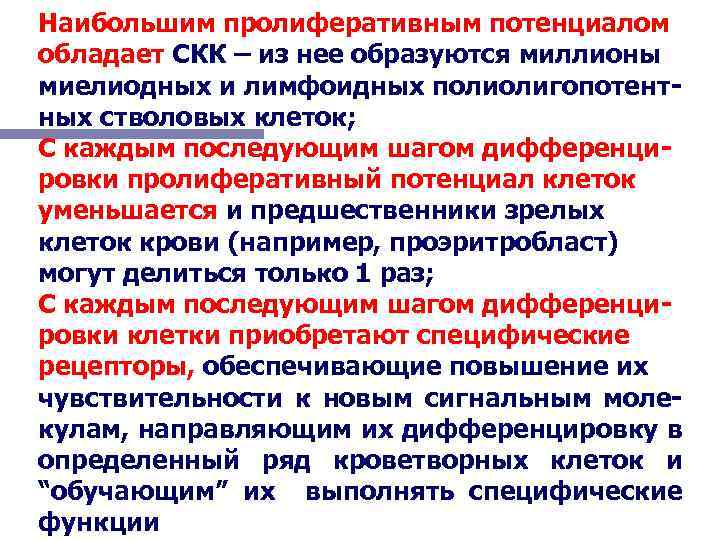 Наибольшим пролиферативным потенциалом обладает СКК – из нее образуются миллионы миелиодных и лимфоидных полиолигопотентных стволовых клеток;

С каждым последующим шагом дифференцировки пролиферативный потенциал клеток уменьшается и предшественники зрелых клеток крови (например, проэритробласт) могут делиться только 1 раз;

С каждым последующим шагом дифференцировки клетки приобретают специфические рецепторы, обеспечивающие повышение их чувствительности к новым сигнальным молекулам, направляющим их дифференцировку в определенный ряд кроветворных клеток и "обучающим" их выполнять специфические функции